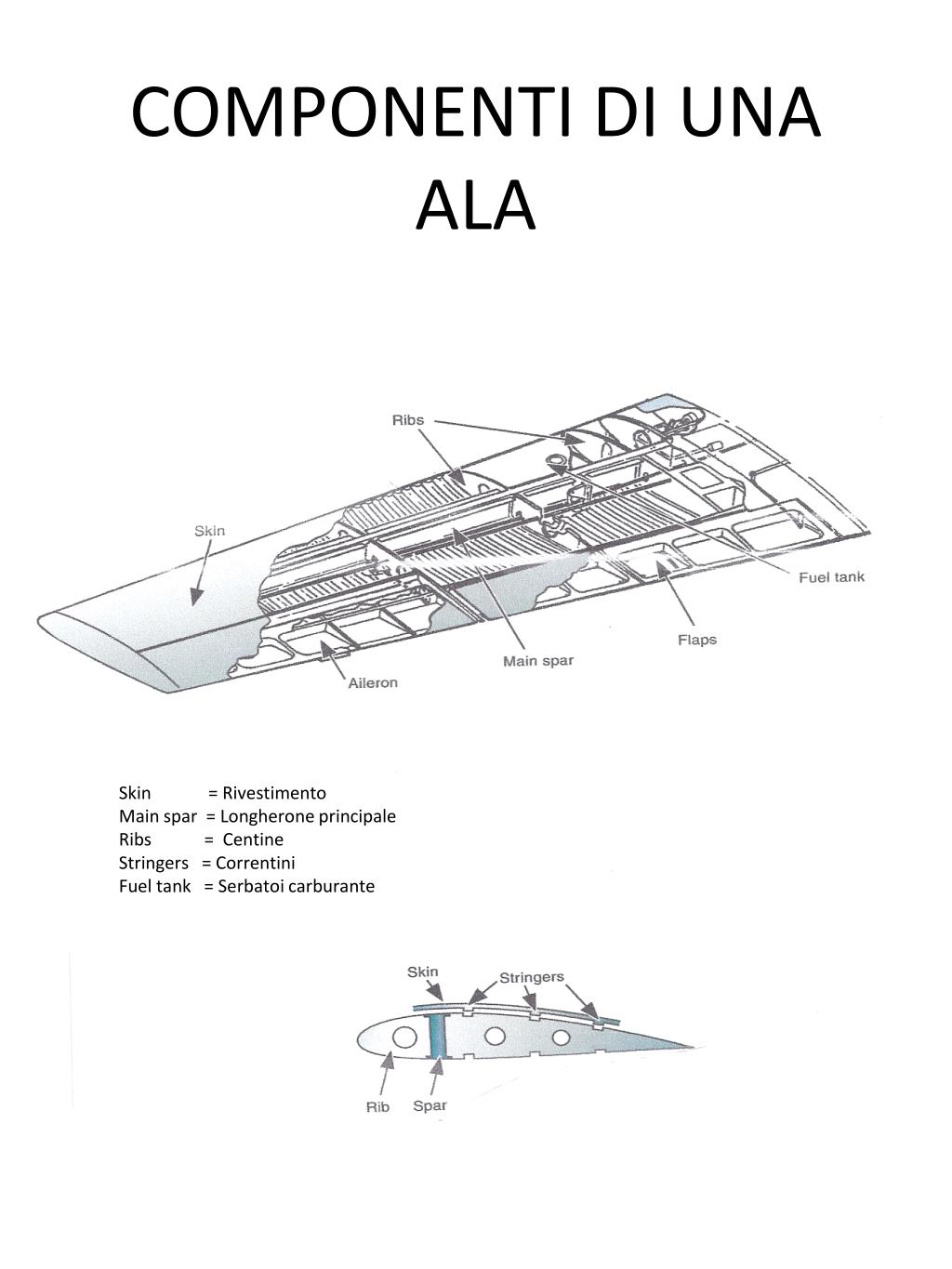 COMPONENTI DI UNA ALA

Ribs
Skin
Fuel tank
Flaps
Main spar
Aileron

Skin = Rivestimento
Main spar = Longherone principale
Ribs = Centine
Stringers = Correntini
Fuel tank = Serbatoi carburante

Skin
Stringers
Rib
Spar